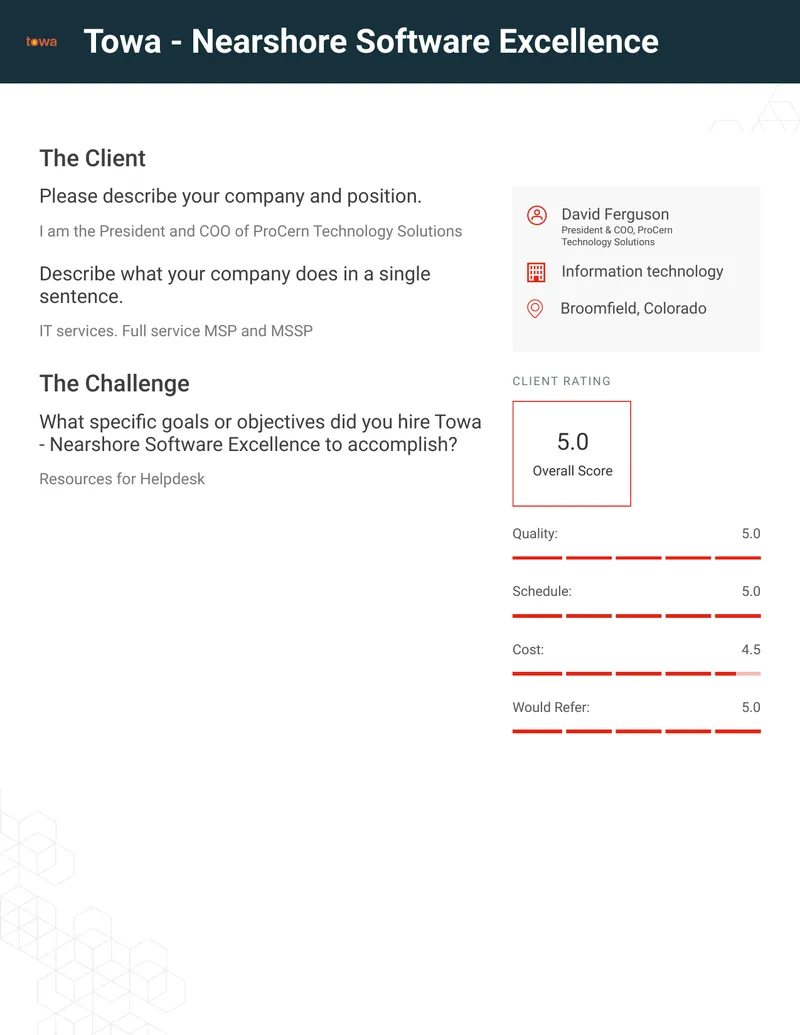 towa

Towa - Nearshore Software Excellence

The Client

Please describe your company and position.

I am the President and COO of ProCern Technology Solutions

Describe what your company does in a single sentence.

IT services. Full service MSP and MSSP

The Challenge

What specific goals or objectives did you hire Towa - Nearshore Software Excellence to accomplish?

Resources for Helpdesk

David Ferguson
President & COO, ProCern Technology Solutions

Information technology

Broomfield, Colorado

CLIENT RATING

5.0
Overall Score

Quality: 5.0

Schedule: 5.0

Cost: 4.5

Would Refer: 5.0